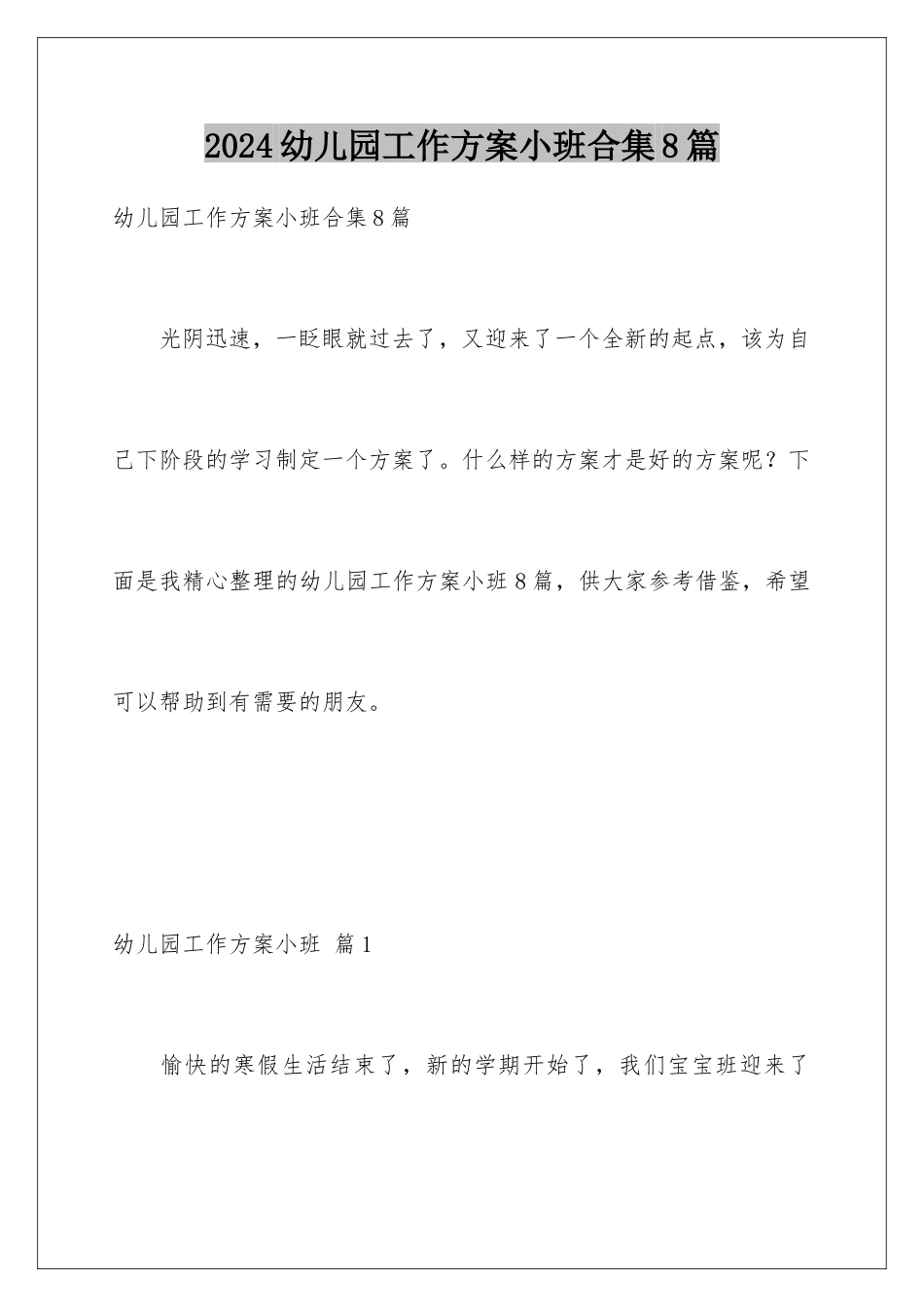 2024幼儿园工作方案小班合集8篇

幼儿园工作方案小班合集8篇

光阴迅速，一眨眼就过去了，又迎来了一个全新的起点，该为自己下阶段的学习制定一个方案了。什么样的方案才是好的方案呢？下面是我精心整理的幼儿园工作方案小班8篇，供大家参考借鉴，希望可以帮助到有需要的朋友。

幼儿园工作方案小班 篇1

愉快的寒假生活结束了，新的学期开始了，我们宝宝班迎来了